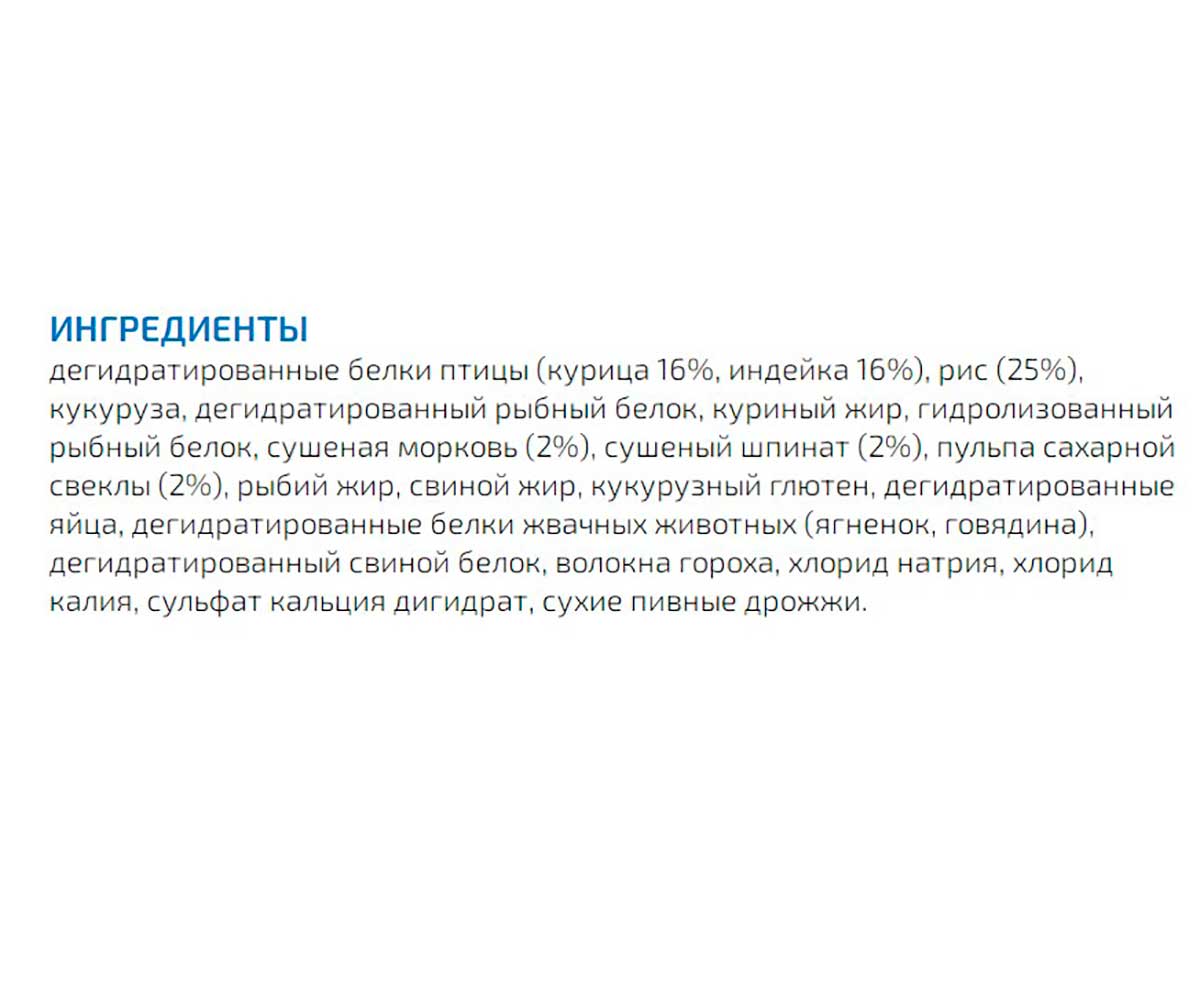 ИНГРЕДИЕНТЫ
дегидратированные белки птицы (курица 16%, индейка 16%), рис (25%), кукуруза, дегидратированный рыбный белок, куриный жир, гидролизованный рыбный белок, сушеная морковь (2%), сушеный шпинат (2%), пульпа сахарной свеклы (2%), рыбий жир, свиной жир, кукурузный глютен, дегидратированные яйца, дегидратированные белки жвачных животных (ягненок, говядина), дегидратированный свиной белок, волокна гороха, хлорид натрия, хлорид калия, сульфат кальция дигидрат, сухие пивные дрожжи.